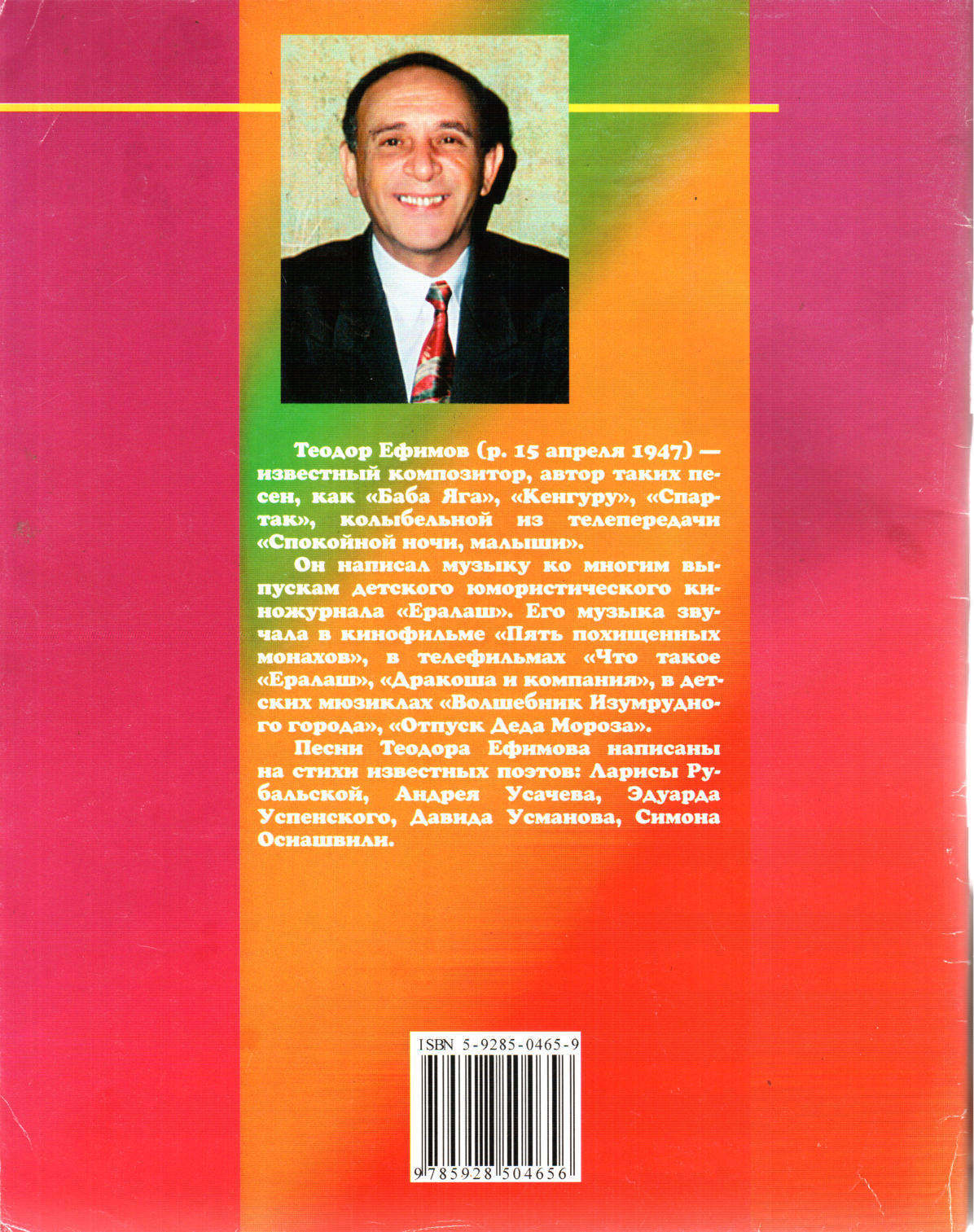 Теодор Ефимов (р. 15 апреля 1947) — известный композитор, автор таких песен, как «Баба Яга», «Кенгуру», «Спартак», колыбельной из телепередачи «Спокойной ночи, малыши».

Он написал музыку ко многим выпускам детского юмористического киножурнала «Ералаш». Его музыка звучала в кинофильме «Пять похищенных монахов», в телефильмах «Что такое «Ералаш», «Дракоша и компания», в детских мюзиклах «Волшебник Изумрудного города», «Отпуск Деда Мороза».

Песни Теодора Ефимова написаны на стихи известных поэтов: Ларисы Рубальской, Андрея Усачева, Эдуарда Успенского, Давида Усманова, Симона Осиашвили.

ISBN 5-9285-0465-9

9 785928 504656